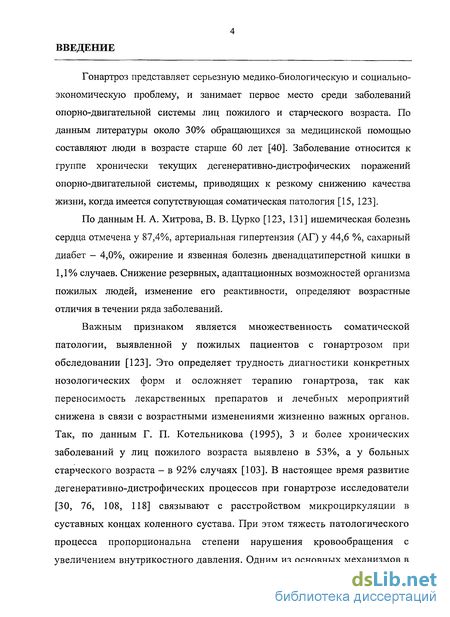 4

ВВЕДЕНИЕ

Гонартроз представляет серьезную медико-биологическую и социально-экономическую проблему, и занимает первое место среди заболеваний опорно-двигательной системы лиц пожилого и старческого возраста. По данным литературы около 30% обращающихся за медицинской помощью составляют люди в возрасте старше 60 лет [40]. Заболевание относится к группе хронически текущих дегенеративно-дистрофических поражений опорно-двигательной системы, приводящих к резкому снижению качества жизни, когда имеется сопутствующая соматическая патология [15, 123].

По данным Н. А. Хитрова, В. В. Цурко [123, 131] ишемическая болезнь сердца отмечена у 87,4%, артериальная гипертензия (АГ) у 44,6 %, сахарный диабет – 4,0%, ожирение и язвенная болезнь двенадцатиперстной кишки в 1,1% случаев. Снижение резервных, адаптационных возможностей организма пожилых людей, изменение его реактивности, определяют возрастные отличия в течении ряда заболеваний.

Важным признаком является множественность соматической патологии, выявленной у пожилых пациентов с гонартрозом при обследовании [123]. Это определяет трудность диагностики конкретных нозологических форм и осложняет терапию гонартроза, так как переносимость лекарственных препаратов и лечебных мероприятий снижена в связи с возрастными изменениями жизненно важных органов. Так, по данным Г. П. Котельникова (1995), 3 и более хронических заболеваний у лиц пожилого возраста выявлено в 53%, а у больных старческого возраста – в 92% случаях [103]. В настоящее время развитие дегенеративно-дистрофических процессов при гонартрозе исследователи [30, 76, 108, 118] связывают с расстройством микроциркуляции в суставных концах коленного сустава. При этом тяжесть патологического процесса пропорциональна степени нарушения кровообращения с увеличением внутрикостного давления. Одним из основных механизмов в

dsLib.net
библиотека диссертаций